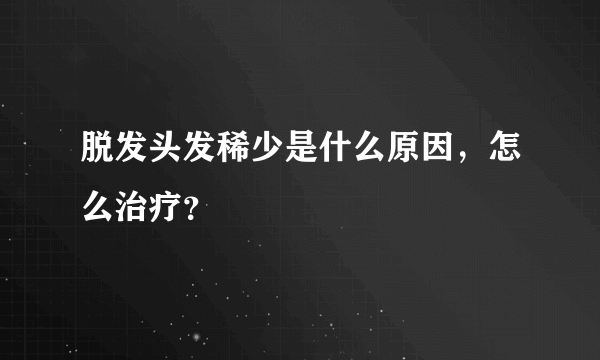 脱发头发稀少是什么原因，怎么治疗?